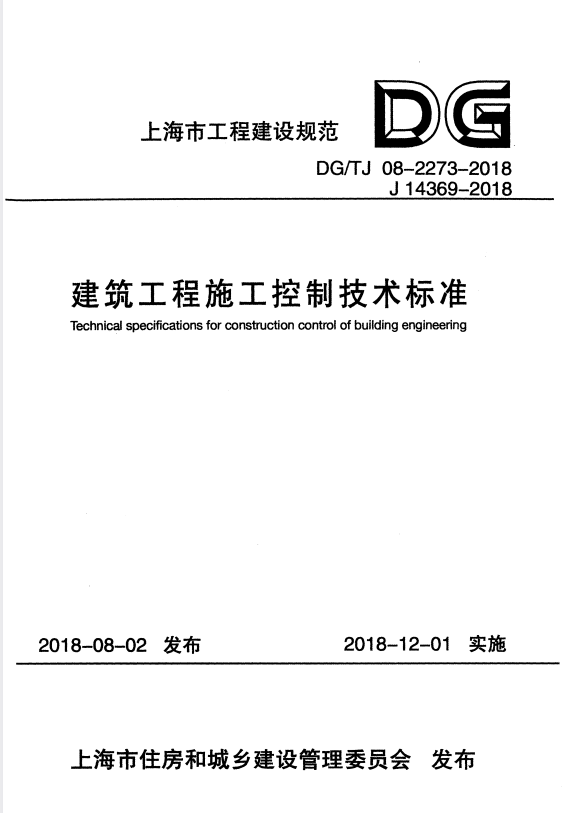 上海市工程建设规范

DG

DG/TJ 08-2273-2018
J 14369-2018

建筑工程施工控制技术标准

Technical specifications for construction control of building engineering

2018-08-02 发布

2018-12-01 实施

上海市住房和城乡建设管理委员会 发布